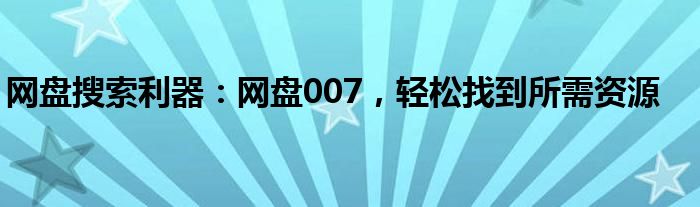 网盘搜索利器：网盘007，轻松找到所需资源